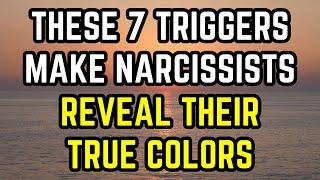 THESE 7 TRIGGERS MAKE NARCISSISTS REVEAL THEIR TRUE COLORS